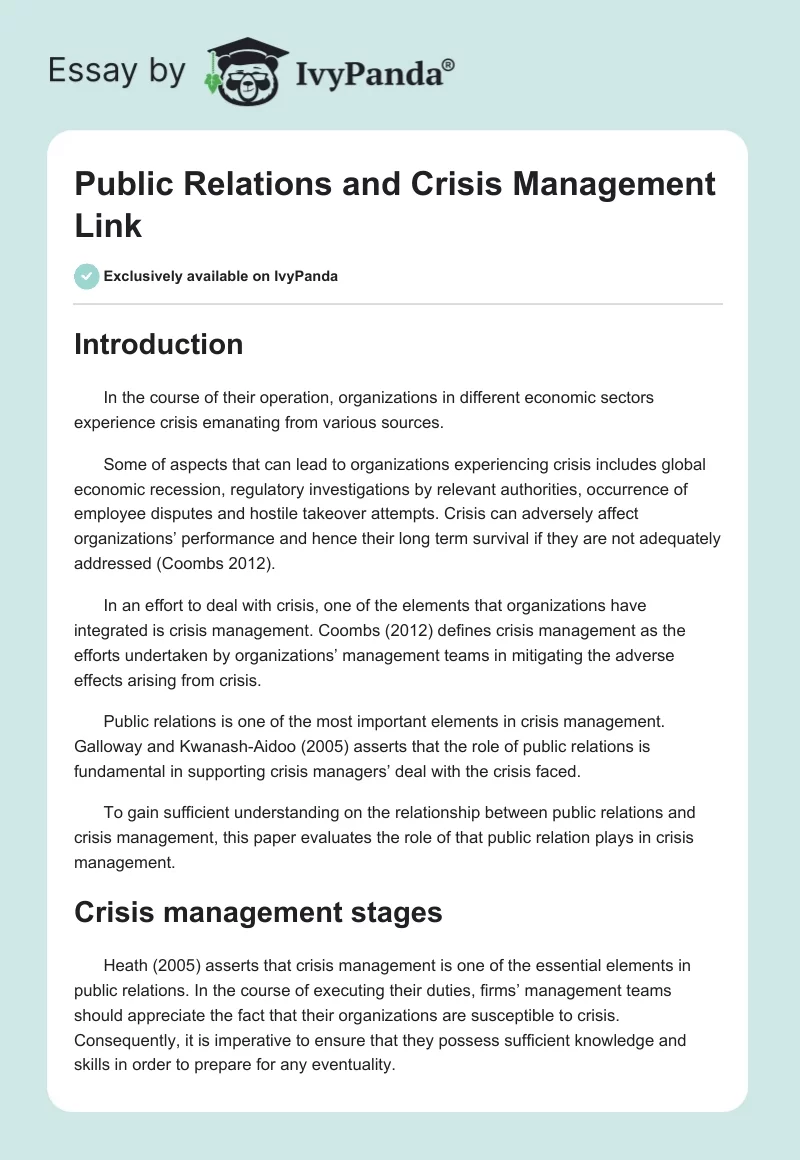 Essay by IvyPanda®

Public Relations and Crisis Management Link

Exclusively available on IvyPanda

Introduction

In the course of their operation, organizations in different economic sectors experience crisis emanating from various sources.

Some of aspects that can lead to organizations experiencing crisis includes global economic recession, regulatory investigations by relevant authorities, occurrence of employee disputes and hostile takeover attempts. Crisis can adversely affect organizations' performance and hence their long term survival if they are not adequately addressed (Coombs 2012).

In an effort to deal with crisis, one of the elements that organizations have integrated is crisis management. Coombs (2012) defines crisis management as the efforts undertaken by organizations' management teams in mitigating the adverse effects arising from crisis.

Public relations is one of the most important elements in crisis management. Galloway and Kwanash-Aidoo (2005) asserts that the role of public relations is fundamental in supporting crisis managers' deal with the crisis faced.

To gain sufficient understanding on the relationship between public relations and crisis management, this paper evaluates the role of that public relation plays in crisis management.

Crisis management stages

Heath (2005) asserts that crisis management is one of the essential elements in public relations. In the course of executing their duties, firms' management teams should appreciate the fact that their organizations are susceptible to crisis. Consequently, it is imperative to ensure that they possess sufficient knowledge and skills in order to prepare for any eventuality.